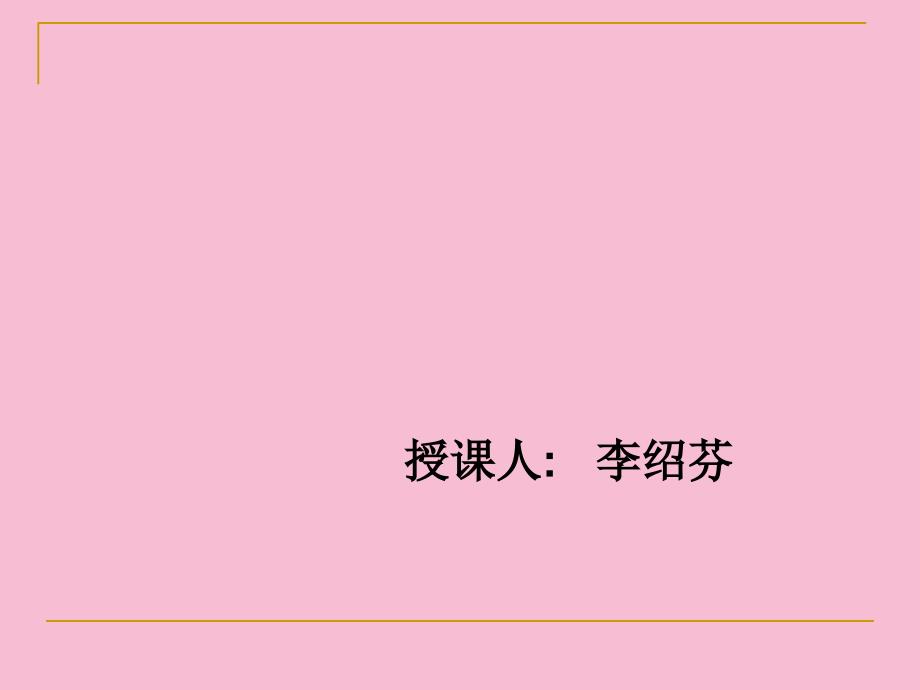 授课人: 李绍芬